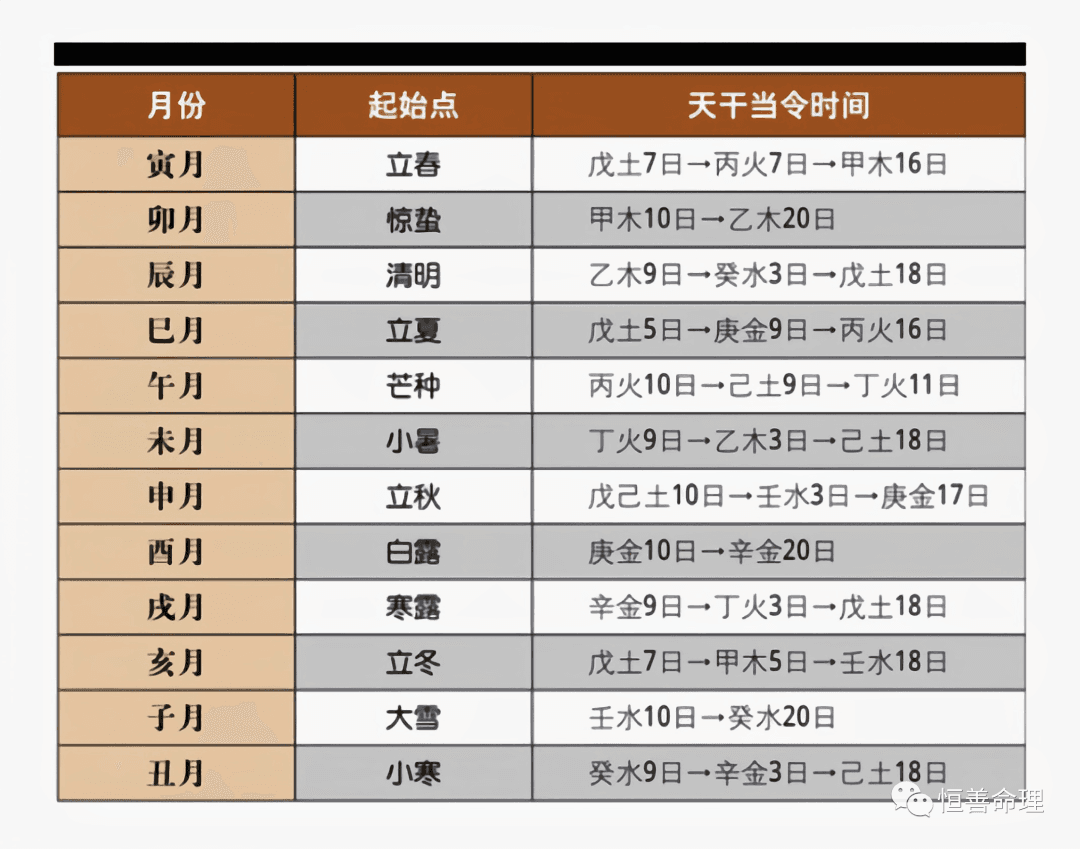 | 月份 | 起始点 | 天干当令时间 |
|---|---|---|
| 寅月 | 立春 | 戊土7日→丙火7日→甲木16日 |
| 卯月 | 惊蛰 | 甲木10日→乙木20日 |
| 辰月 | 清明 | 乙木9日→癸水3日→戊土18日 |
| 巳月 | 立夏 | 戊土5日→庚金9日→丙火16日 |
| 午月 | 芒种 | 丙火10日→己土9日→丁火11日 |
| 未月 | 小暑 | 丁火9日→乙木3日→己土18日 |
| 申月 | 立秋 | 戊己土10日→壬水3日→庚金17日 |
| 酉月 | 白露 | 庚金10日→辛金20日 |
| 戌月 | 寒露 | 辛金9日→丁火3日→戊土18日 |
| 亥月 | 立冬 | 戊土7日→甲木5日→壬水18日 |
| 子月 | 大雪 | 壬水10日→癸水20日 |
| 丑月 | 小寒 | 癸水9日→辛金3日→己土18日 |

恒善命理